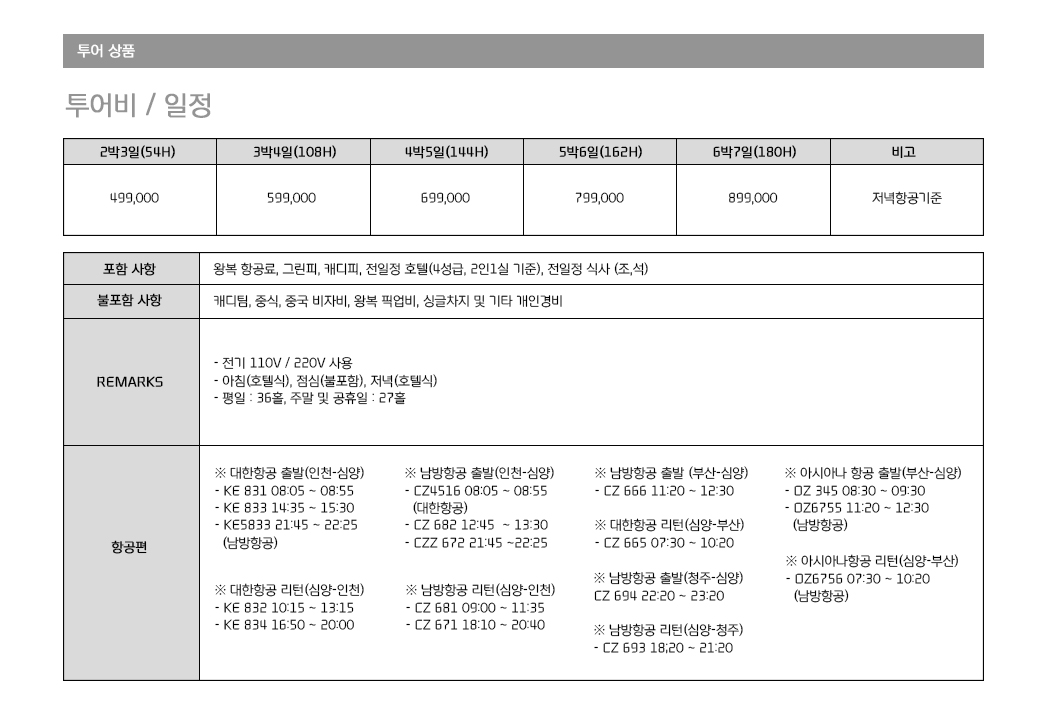 투어 상품

투어비 / 일정

| 2박3일(54H) | 3박4일(108H) | 4박5일(144H) | 5박6일(162H) | 6박7일(180H) | 비고 |
|---|---|---|---|---|---|
| 499,000 | 599,000 | 699,000 | 799,000 | 899,000 | 저녁항공기준 |

| 포함 사항 | 왕복 항공료, 그린피, 캐디피, 전일정 호텔(4성급, 2인1실 기준), 전일정 식사 (조,석) |
|---|---|
| 불포함 사항 | 캐디팁, 중식, 중국 비자비, 왕복 픽업비, 싱글차지 및 기타 개인경비 |
| REMARKS | - 전기 110V / 220V 사용<br>- 아침(호텔식), 점심(불포함), 저녁(호텔식)<br>- 평일 : 36홀, 주말 및 공휴일 : 27홀 |
| 항공편 | ※ 대한항공 출발(인천-심양)<br>- KE 831 08:05 ~ 08:55<br>- KE 833 14:35 ~ 15:30<br>- KE5833 21:45 ~ 22:25<br>(남방항공)<br><br>※ 대한항공 리턴(심양-인천)<br>- KE 832 10:15 ~ 13:15<br>- KE 834 16:50 ~ 20:00<br><br>※ 남방항공 출발(인천-심양)<br>- CZ4516 08:05 ~ 08:55<br>(대한항공)<br>- CZ 682 12:45 ~ 13:30<br>- CZZ 672 21:45 ~22:25<br><br>※ 남방항공 리턴(심양-인천)<br>- CZ 681 09:00 ~ 11:35<br>- CZ 671 18:10 ~ 20:40<br><br>※ 남방항공 출발 (부산-심양)<br>- CZ 666 11:20 ~ 12:30<br><br>※ 대한항공 리턴(심양-부산)<br>- CZ 665 07:30 ~ 10:20<br><br>※ 남방항공 출발(청주-심양)<br>CZ 694 22:20 ~ 23:20<br><br>※ 남방항공 리턴(심양-청주)<br>- CZ 693 18;20 ~ 21:20<br><br>※ 아시아나 항공 출발(부산-심양)<br>- OZ 345 08:30 ~ 09:30<br>- OZ6755 11:20 ~ 12:30<br>(남방항공)<br><br>※ 아시아나항공 리턴(심양-부산)<br>- OZ6756 07:30 ~ 10:20<br>(남방항공) |